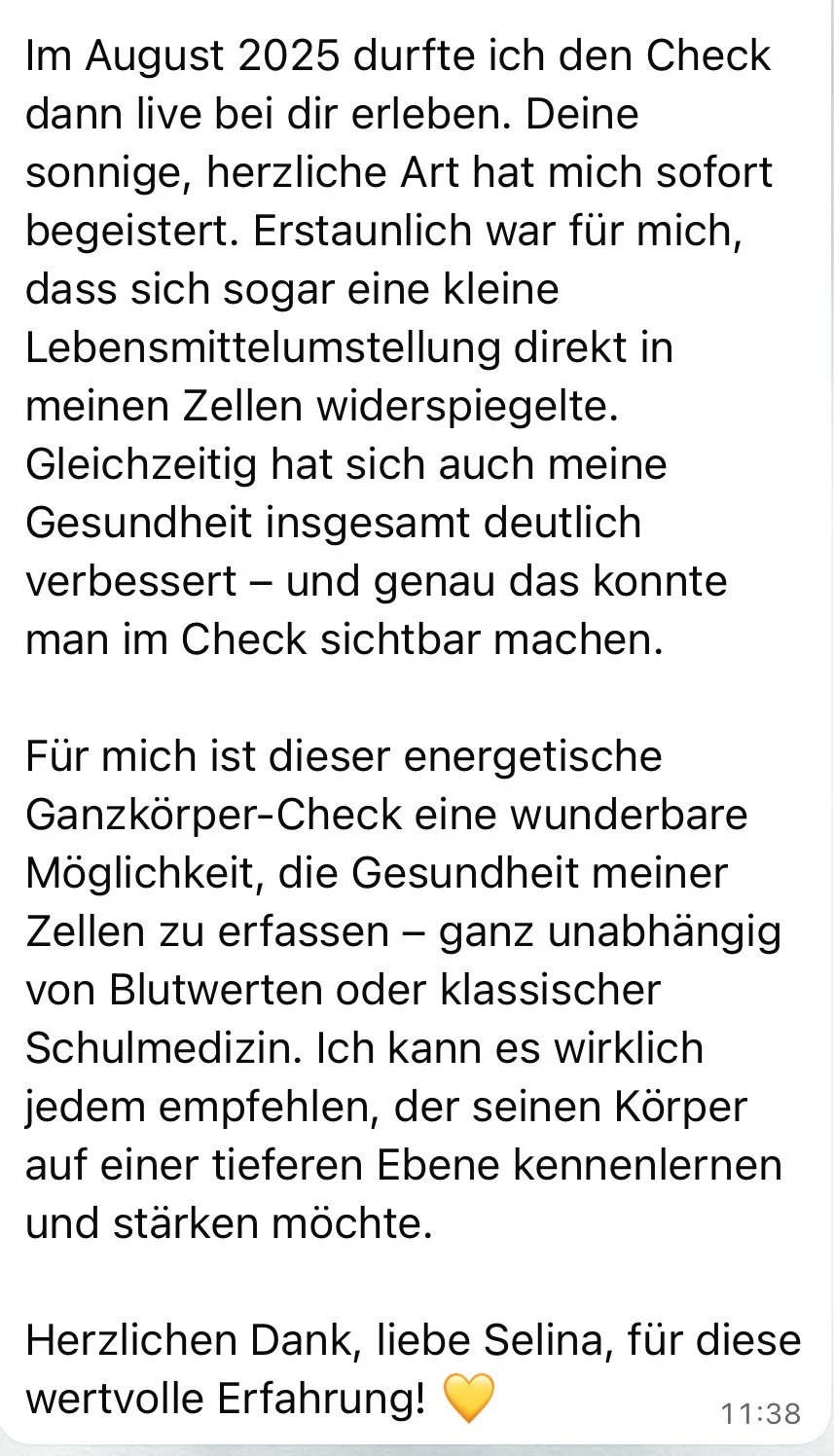 Im August 2025 durfte ich den Check dann live bei dir erleben. Deine sonnige, herzliche Art hat mich sofort begeistert. Erstaunlich war für mich, dass sich sogar eine kleine Lebensmittelumstellung direkt in meinen Zellen widerspiegelte. Gleichzeitig hat sich auch meine Gesundheit insgesamt deutlich verbessert – und genau das konnte man im Check sichtbar machen.

Für mich ist dieser energetische Ganzkörper-Check eine wunderbare Möglichkeit, die Gesundheit meiner Zellen zu erfassen – ganz unabhängig von Blutwerten oder klassischer Schulmedizin. Ich kann es wirklich jedem empfehlen, der seinen Körper auf einer tieferen Ebene kennenlernen und stärken möchte.

Herzlichen Dank, liebe Selina, für diese wertvolle Erfahrung! 💛

11:38